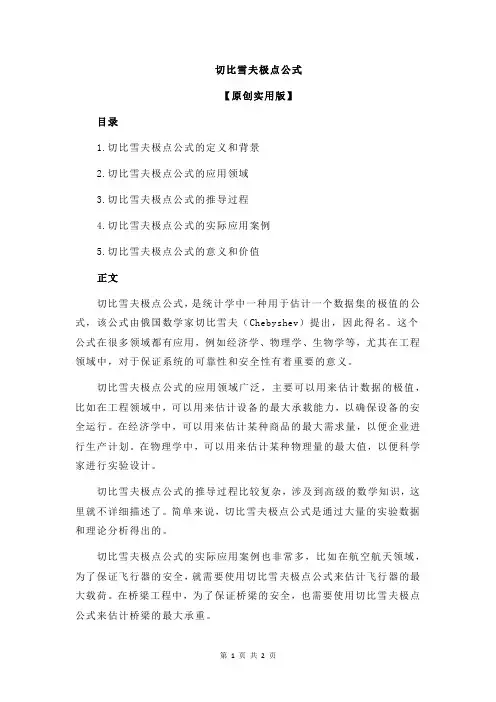 切比雪夫极点公式

【原创实用版】

目录

1.切比雪夫极点公式的定义和背景

2.切比雪夫极点公式的应用领域

3.切比雪夫极点公式的推导过程

4.切比雪夫极点公式的实际应用案例

5.切比雪夫极点公式的意义和价值

正文

切比雪夫极点公式，是统计学中一种用于估计一个数据集的极值的公式，该公式由俄国数学家切比雪夫（Chebyshev）提出，因此得名。这个公式在很多领域都有应用，例如经济学、物理学、生物学等，尤其在工程领域中，对于保证系统的可靠性和安全性有着重要的意义。

切比雪夫极点公式的应用领域广泛，主要可以用来估计数据的极值，比如在工程领域中，可以用来估计设备的最大承载能力，以确保设备的安全运行。在经济学中，可以用来估计某种商品的最大需求量，以便企业进行生产计划。在物理学中，可以用来估计某种物理量的最大值，以便科学家进行实验设计。

切比雪夫极点公式的推导过程比较复杂，涉及到高级的数学知识，这里就不详细描述了。简单来说，切比雪夫极点公式是通过大量的实验数据和理论分析得出的。

切比雪夫极点公式的实际应用案例也非常多，比如在航空航天领域，为了保证飞行器的安全，就需要使用切比雪夫极点公式来估计飞行器的最大载荷。在桥梁工程中，为了保证桥梁的安全，也需要使用切比雪夫极点公式来估计桥梁的最大承重。

第 1 页 共 2 页